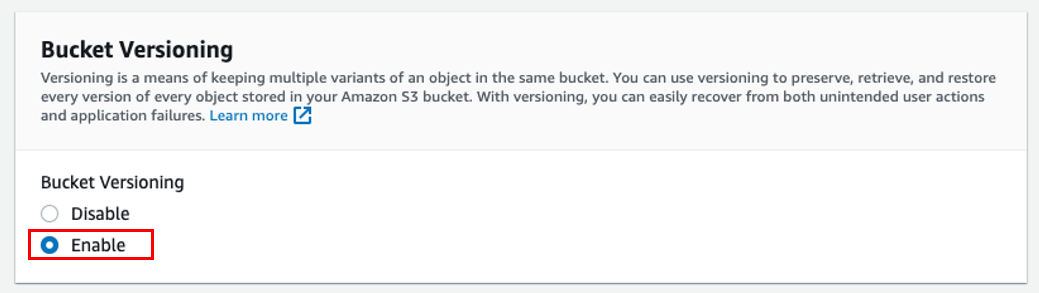 Bucket Versioning

Versioning is a means of keeping multiple variants of an object in the same bucket. You can use versioning to preserve, retrieve, and restore every version of every object stored in your Amazon S3 bucket. With versioning, you can easily recover from both unintended user actions and application failures. Learn more

Bucket Versioning

Disable

Enable